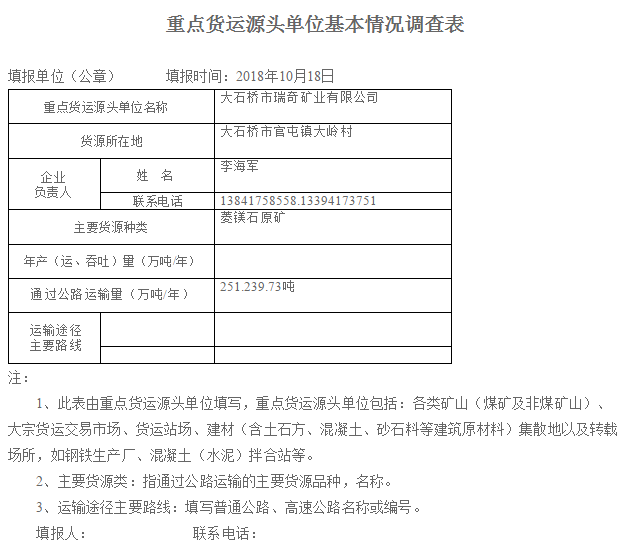 重点货运源头单位基本情况调查表

填报单位（公章）　　填报时间：2018年10月18日

| 重点货运源头单位名称 | | 大石桥市瑞奇矿业有限公司 |
|---|---|---|
| 货源所在地 | | 大石桥市官屯镇大岭村 |
| 企业负责人 | 姓　名 | 李海军 |
| | 联系电话 | 13841758558.13394173751 |
| 主要货源种类 | | 菱镁石原矿 |
| 年产（运、吞吐）量（万吨/年） | | |
| 通过公路运输量（万吨/年） | | 251.239.73吨 |
| 运输途径主要路线 | | |
| | | |

注：

1、此表由重点货运源头单位填写，重点货运源头单位包括：各类矿山（煤矿及非煤矿山）、大宗货运交易市场、货运站场、建材（含土石方、混凝土、砂石料等建筑原材料）集散地以及转载场所，如钢铁生产厂、混凝土（水泥）拌合站等。

2、主要货源类：指通过公路运输的主要货源品种，名称。

3、运输途径主要路线：填写普通公路、高速公路名称或编号。

填报人：　　　　联系电话：